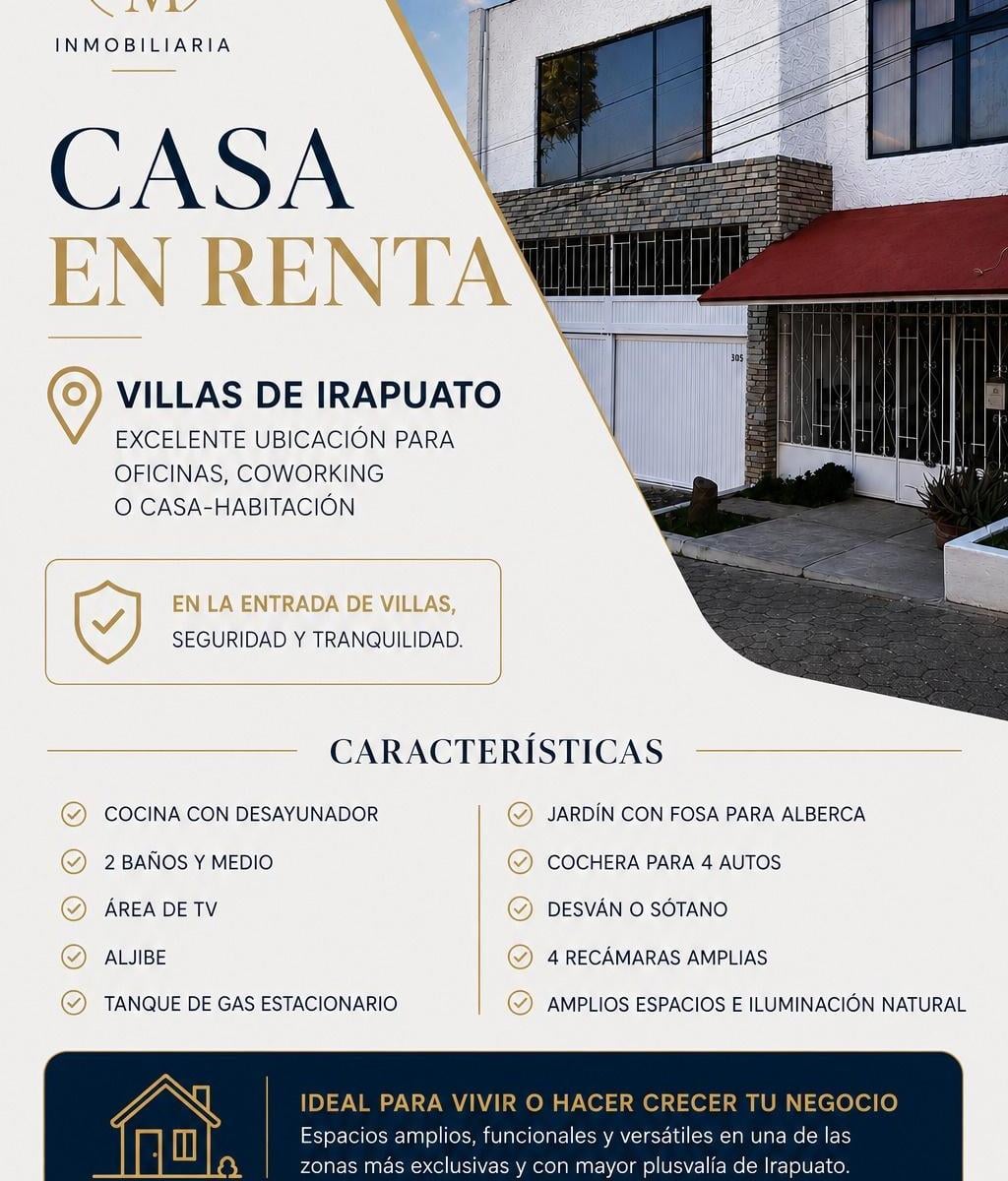 M

INMOBILIARIA

CASA
EN RENTA

VILLAS DE IRAPUATO
EXCELENTE UBICACIÓN PARA OFICINAS, COWORKING O CASA-HABITACIÓN

EN LA ENTRADA DE VILLAS,
SEGURIDAD Y TRANQUILIDAD.

305

CARACTERÍSTICAS

COCINA CON DESAYUNADOR
2 BAÑOS Y MEDIO
ÁREA DE TV
ALJIBE
TANQUE DE GAS ESTACIONARIO

JARDÍN CON FOSA PARA ALBERCA
COCHERA PARA 4 AUTOS
DESVÁN O SÓTANO
4 RECÁMARAS AMPLIAS
AMPLIOS ESPACIOS E ILUMINACIÓN NATURAL

IDEAL PARA VIVIR O HACER CRECER TU NEGOCIO
Espacios amplios, funcionales y versátiles en una de las zonas más exclusivas y con mayor plusvalía de Irapuato.